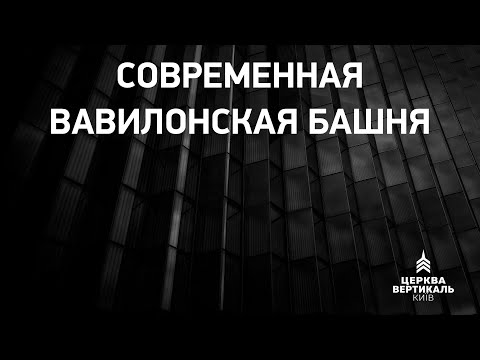 СОВРЕМЕННАЯ ВАВИЛОНСКАЯ БАШНЯ

ЦЕРКВА
ВЕРТИКАЛЬ
КИЇВ